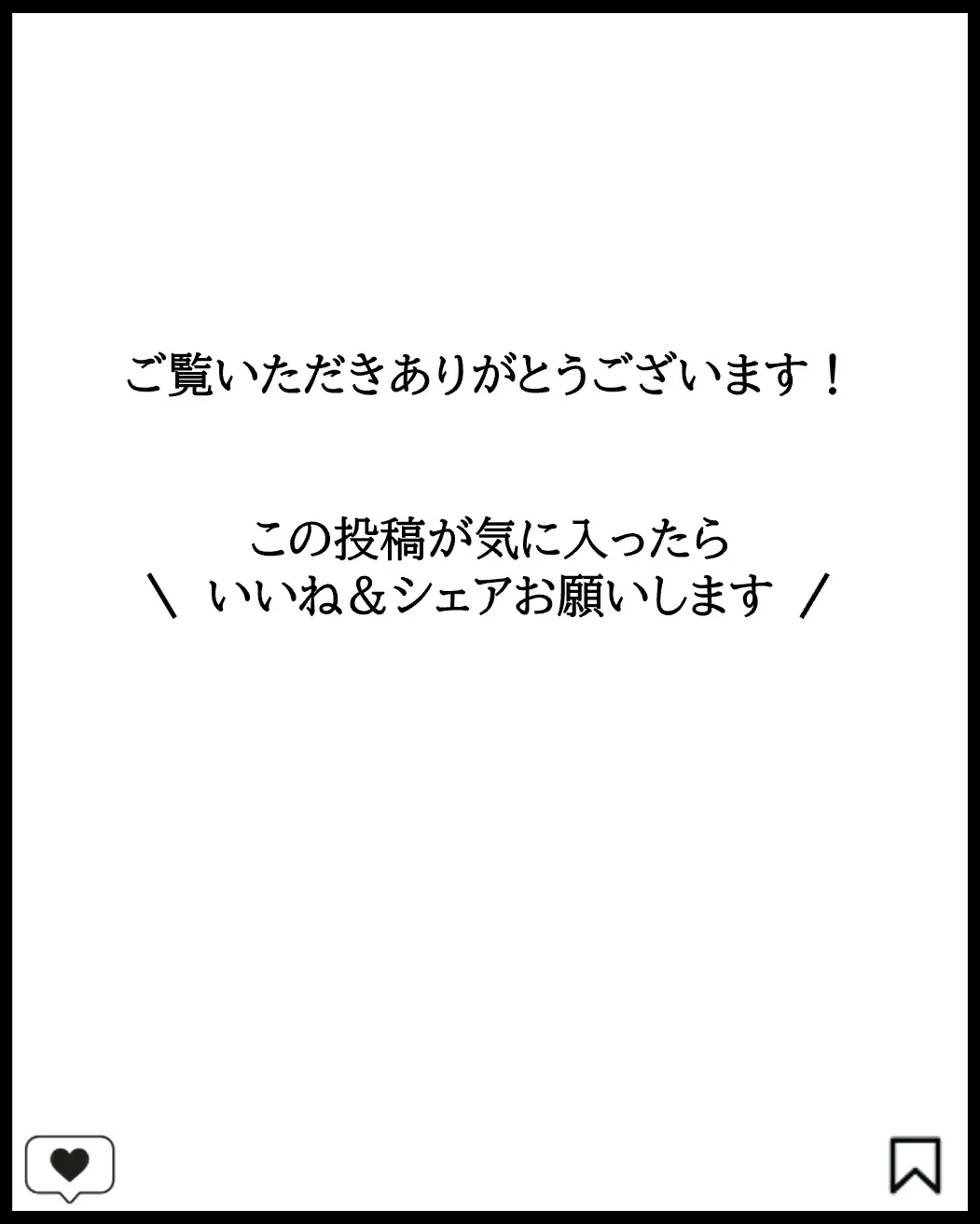 ご覧いただきありがとうございます！

この投稿が気に入ったら
＼ いいね＆シェアお願いします ／